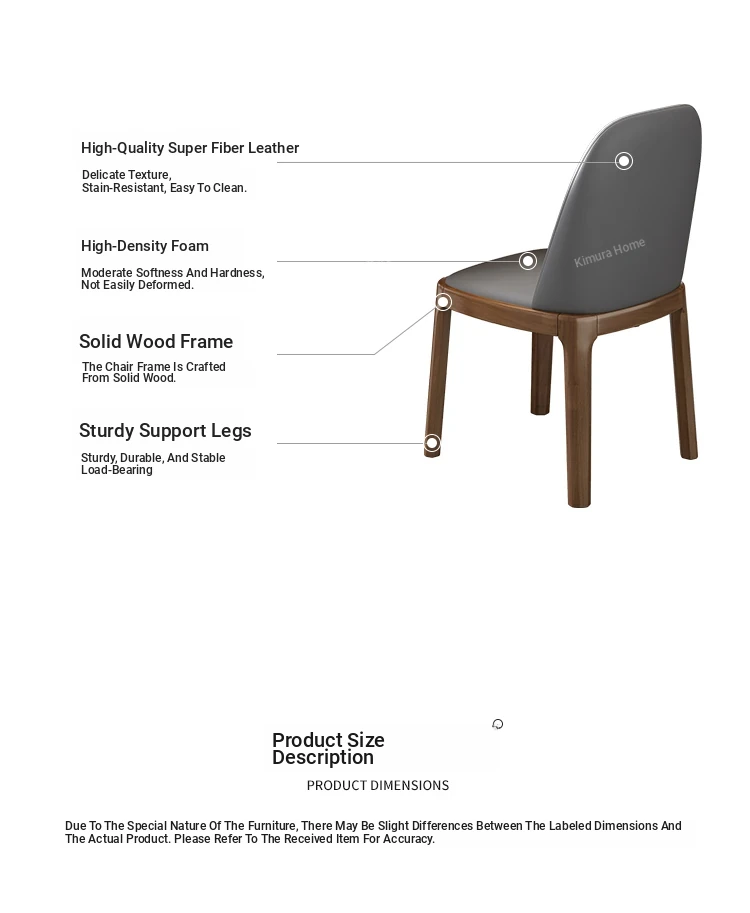 High-Quality Super Fiber Leather

Delicate Texture,
Stain-Resistant, Easy To Clean.

High-Density Foam

Moderate Softness And Hardness,
Not Easily Deformed.

Solid Wood Frame

The Chair Frame Is Crafted
From Solid Wood.

Sturdy Support Legs

Sturdy, Durable, And Stable
Load-Bearing

Kimura Home

Product Size
Description

PRODUCT DIMENSIONS

Due To The Special Nature Of The Furniture, There May Be Slight Differences Between The Labeled Dimensions And The Actual Product. Please Refer To The Received Item For Accuracy.